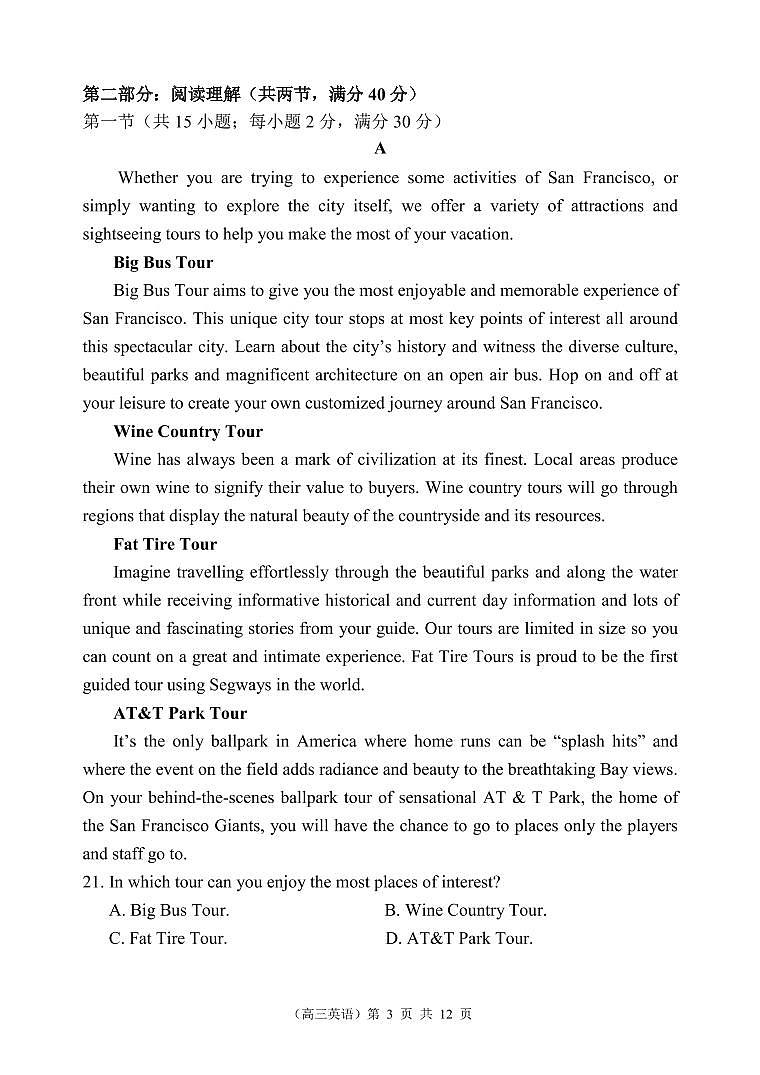 第二部分：阅读理解（共两节，满分 40 分）
第一节（共 15 小题；每小题 2 分，满分 30 分）

A

Whether you are trying to experience some activities of San Francisco, or simply wanting to explore the city itself, we offer a variety of attractions and sightseeing tours to help you make the most of your vacation.

Big Bus Tour

Big Bus Tour aims to give you the most enjoyable and memorable experience of San Francisco. This unique city tour stops at most key points of interest all around this spectacular city. Learn about the city's history and witness the diverse culture, beautiful parks and magnificent architecture on an open air bus. Hop on and off at your leisure to create your own customized journey around San Francisco.

Wine Country Tour

Wine has always been a mark of civilization at its finest. Local areas produce their own wine to signify their value to buyers. Wine country tours will go through regions that display the natural beauty of the countryside and its resources.

Fat Tire Tour

Imagine travelling effortlessly through the beautiful parks and along the water front while receiving informative historical and current day information and lots of unique and fascinating stories from your guide. Our tours are limited in size so you can count on a great and intimate experience. Fat Tire Tours is proud to be the first guided tour using Segways in the world.

AT&T Park Tour

It's the only ballpark in America where home runs can be "splash hits" and where the event on the field adds radiance and beauty to the breathtaking Bay views. On your behind-the-scenes ballpark tour of sensational AT & T Park, the home of the San Francisco Giants, you will have the chance to go to places only the players and staff go to.

21. In which tour can you enjoy the most places of interest?
A. Big Bus Tour.
B. Wine Country Tour.
C. Fat Tire Tour.
D. AT&T Park Tour.

（高三英语）第 3 页 共 12 页